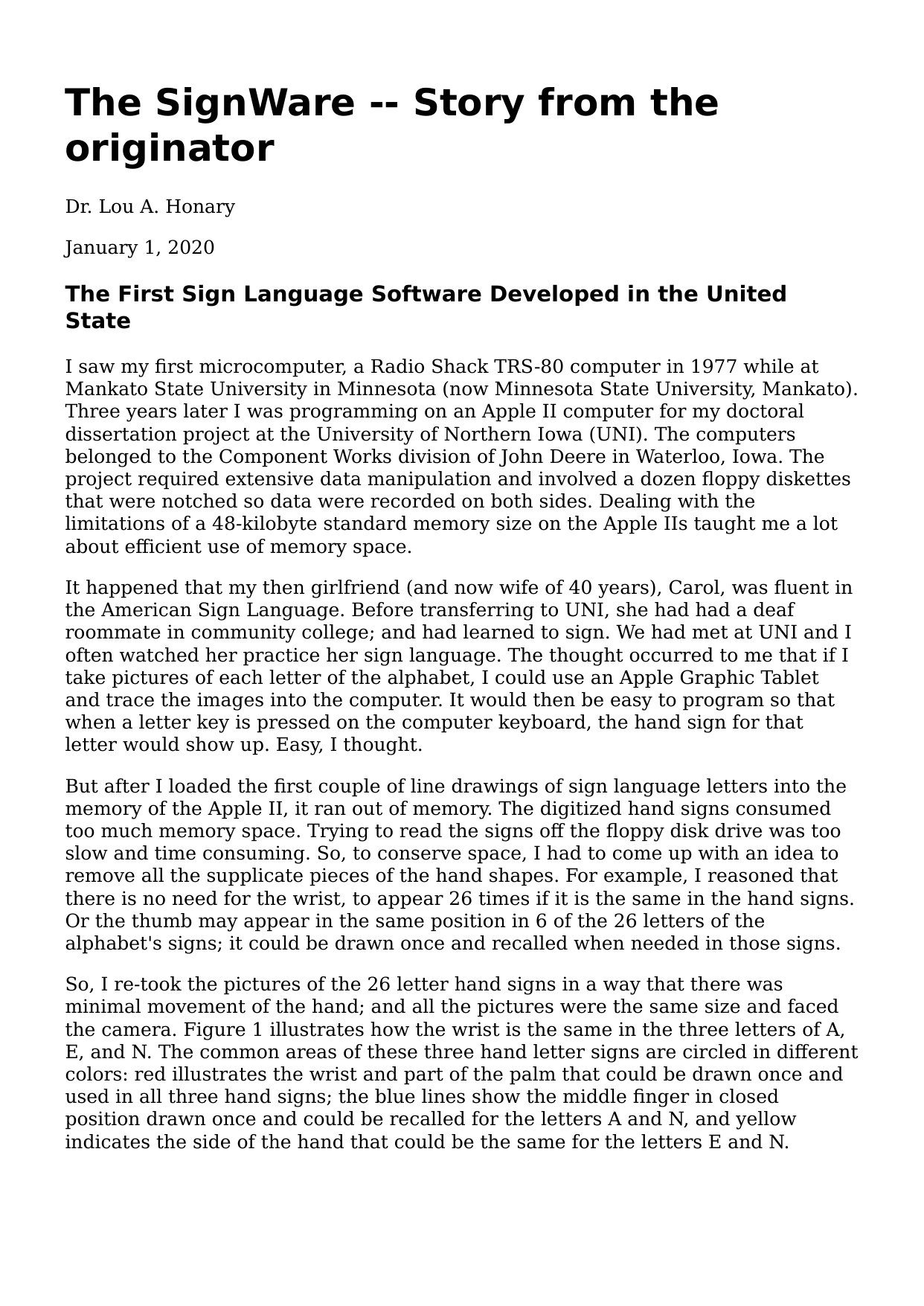 The SignWare -- Story from the originator

Dr. Lou A. Honary

January 1, 2020

The First Sign Language Software Developed in the United State

I saw my first microcomputer, a Radio Shack TRS-80 computer in 1977 while at Mankato State University in Minnesota (now Minnesota State University, Mankato). Three years later I was programming on an Apple II computer for my doctoral dissertation project at the University of Northern Iowa (UNI). The computers belonged to the Component Works division of John Deere in Waterloo, Iowa. The project required extensive data manipulation and involved a dozen floppy diskettes that were notched so data were recorded on both sides. Dealing with the limitations of a 48-kilobyte standard memory size on the Apple IIs taught me a lot about efficient use of memory space.

It happened that my then girlfriend (and now wife of 40 years), Carol, was fluent in the American Sign Language. Before transferring to UNI, she had had a deaf roommate in community college; and had learned to sign. We had met at UNI and I often watched her practice her sign language. The thought occurred to me that if I take pictures of each letter of the alphabet, I could use an Apple Graphic Tablet and trace the images into the computer. It would then be easy to program so that when a letter key is pressed on the computer keyboard, the hand sign for that letter would show up. Easy, I thought.

But after I loaded the first couple of line drawings of sign language letters into the memory of the Apple II, it ran out of memory. The digitized hand signs consumed too much memory space. Trying to read the signs off the floppy disk drive was too slow and time consuming. So, to conserve space, I had to come up with an idea to remove all the supplicate pieces of the hand shapes. For example, I reasoned that there is no need for the wrist, to appear 26 times if it is the same in the hand signs. Or the thumb may appear in the same position in 6 of the 26 letters of the alphabet's signs; it could be drawn once and recalled when needed in those signs.

So, I re-took the pictures of the 26 letter hand signs in a way that there was minimal movement of the hand; and all the pictures were the same size and faced the camera. Figure 1 illustrates how the wrist is the same in the three letters of A, E, and N. The common areas of these three hand letter signs are circled in different colors: red illustrates the wrist and part of the palm that could be drawn once and used in all three hand signs; the blue lines show the middle finger in closed position drawn once and could be recalled for the letters A and N, and yellow indicates the side of the hand that could be the same for the letters E and N.